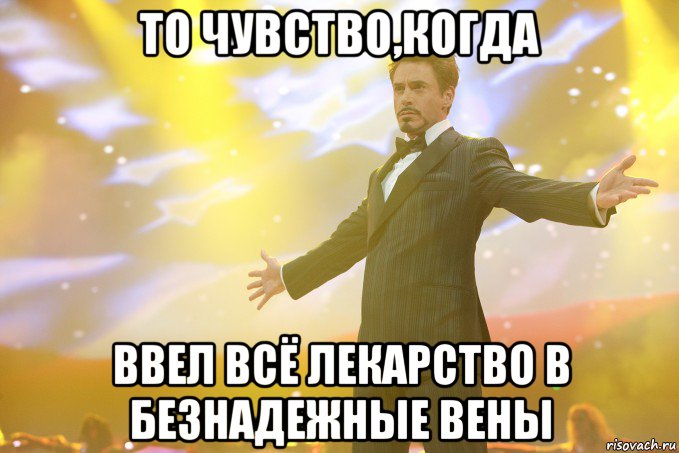 ТО ЧУВСТВО,КОГДА

ВВЕЛ ВСЁ ЛЕКАРСТВО В БЕЗНАДЕЖНЫЕ ВЕНЫ

risovach.ru